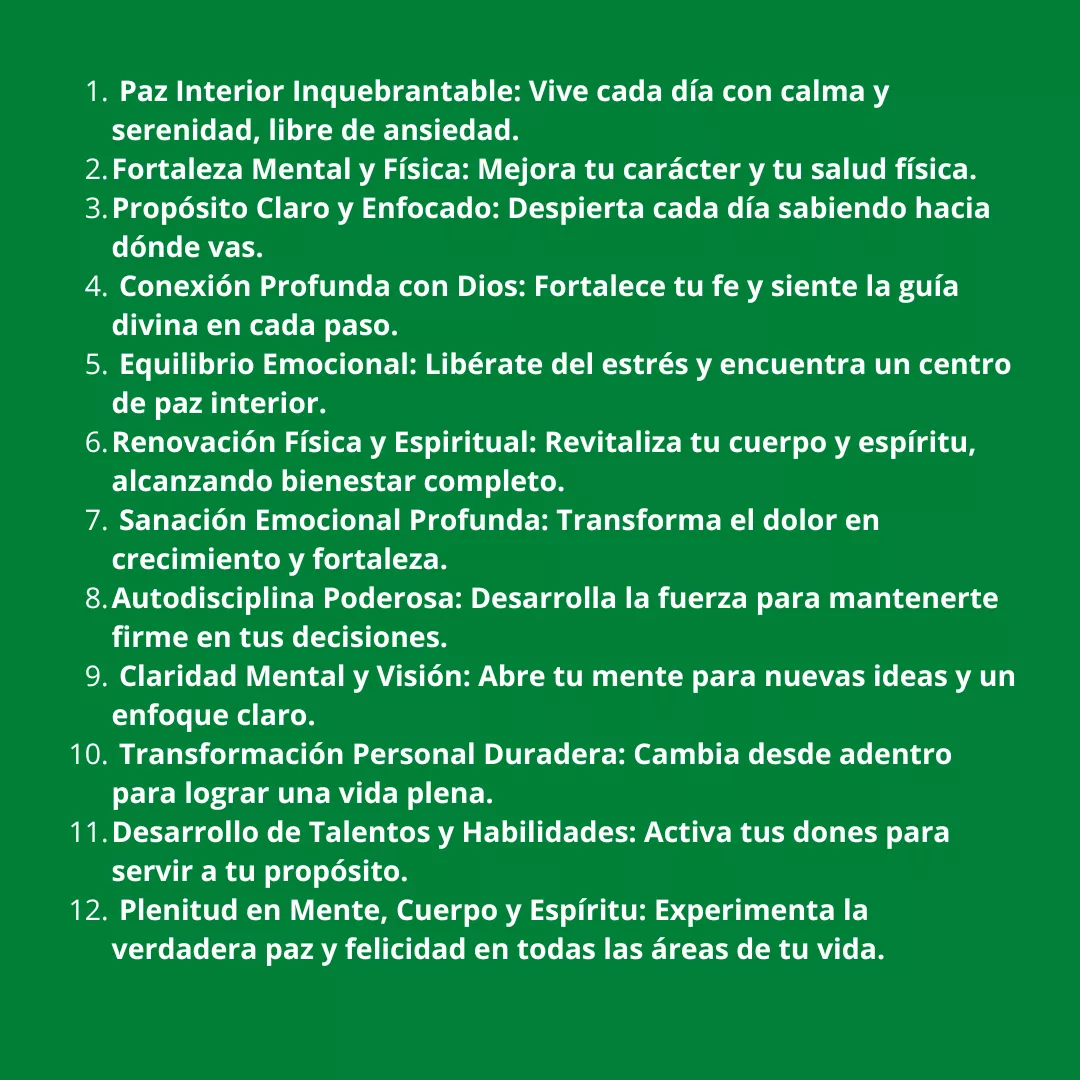 1. Paz Interior Inquebrantable: Vive cada día con calma y serenidad, libre de ansiedad.
2. Fortaleza Mental y Física: Mejora tu carácter y tu salud física.
3. Propósito Claro y Enfocado: Despierta cada día sabiendo hacia dónde vas.
4. Conexión Profunda con Dios: Fortalece tu fe y siente la guía divina en cada paso.
5. Equilibrio Emocional: Libérate del estrés y encuentra un centro de paz interior.
6. Renovación Física y Espiritual: Revitaliza tu cuerpo y espíritu, alcanzando bienestar completo.
7. Sanación Emocional Profunda: Transforma el dolor en crecimiento y fortaleza.
8. Autodisciplina Poderosa: Desarrolla la fuerza para mantenerte firme en tus decisiones.
9. Claridad Mental y Visión: Abre tu mente para nuevas ideas y un enfoque claro.
10. Transformación Personal Duradera: Cambia desde adentro para lograr una vida plena.
11. Desarrollo de Talentos y Habilidades: Activa tus dones para servir a tu propósito.
12. Plenitud en Mente, Cuerpo y Espíritu: Experimenta la verdadera paz y felicidad en todas las áreas de tu vida.